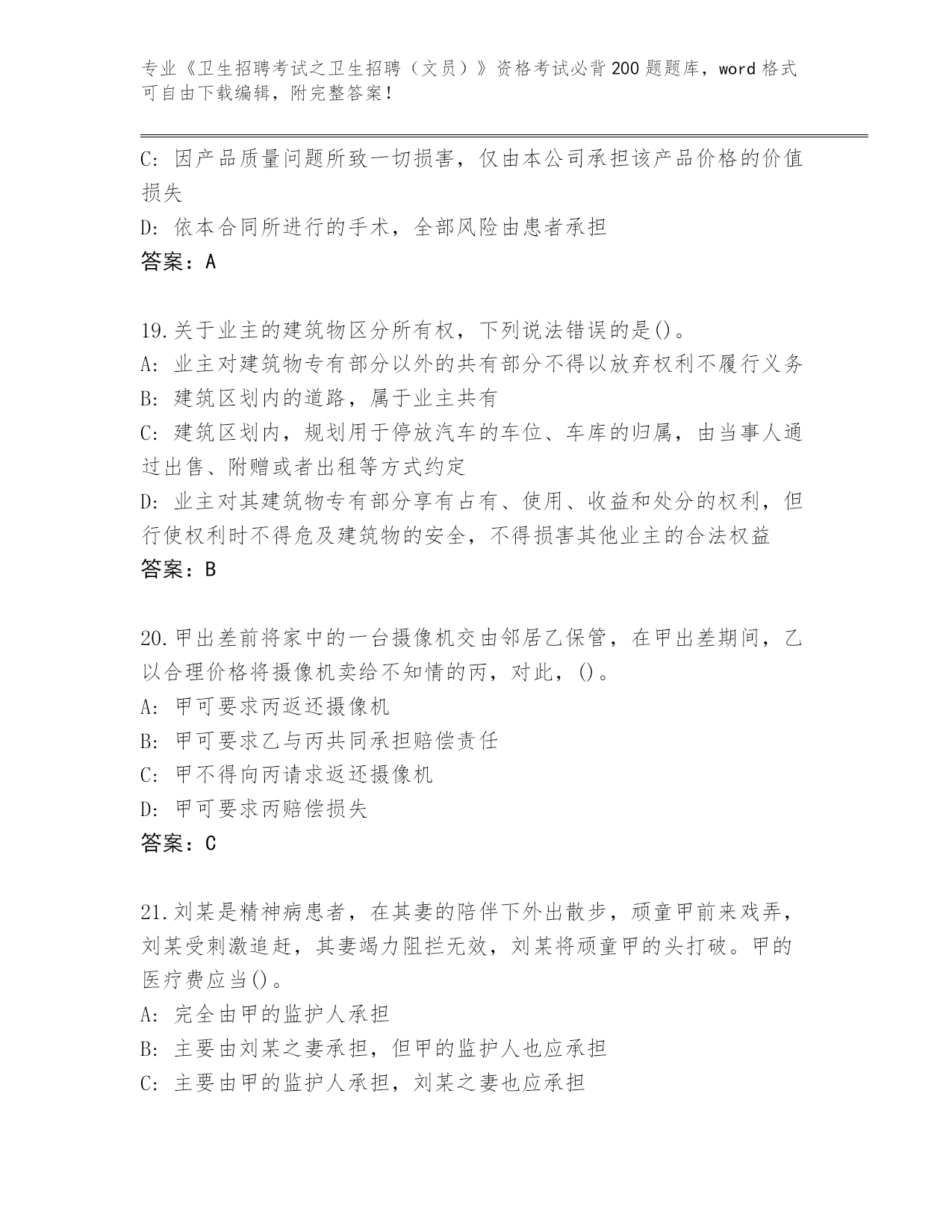 专业《卫生招聘考试之卫生招聘（文员）》资格考试必背200题题库，word格式可自由下载编辑，附完整答案！

C: 因产品质量问题所致一切损害，仅由本公司承担该产品价格的价值损失

D: 依本合同所进行的手术，全部风险由患者承担

答案：A

19.关于业主的建筑物区分所有权，下列说法错误的是()。

A: 业主对建筑物专有部分以外的共有部分不得以放弃权利不履行义务

B: 建筑区划内的道路，属于业主共有

C: 建筑区划内，规划用于停放汽车的车位、车库的归属，由当事人通过出售、附赠或者出租等方式约定

D: 业主对其建筑物专有部分享有占有、使用、收益和处分的权利，但行使权利时不得危及建筑物的安全，不得损害其他业主的合法权益

答案：B

20.甲出差前将家中的一台摄像机交由邻居乙保管，在甲出差期间，乙以合理价格将摄像机卖给不知情的丙，对此，()。

A: 甲可要求丙返还摄像机

B: 甲可要求乙与丙共同承担赔偿责任

C: 甲不得向丙请求返还摄像机

D: 甲可要求丙赔偿损失

答案：C

21.刘某是精神病患者，在其妻的陪伴下外出散步，顽童甲前来戏弄，刘某受刺激追赶，其妻竭力阻拦无效，刘某将顽童甲的头打破。甲的医疗费应当()。

A: 完全由甲的监护人承担

B: 主要由刘某之妻承担，但甲的监护人也应承担

C: 主要由甲的监护人承担，刘某之妻也应承担